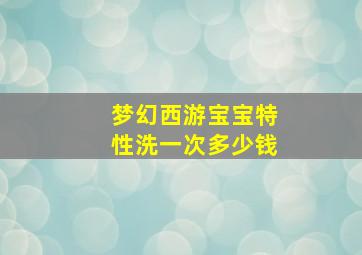 梦幻西游宝宝特性洗一次多少钱